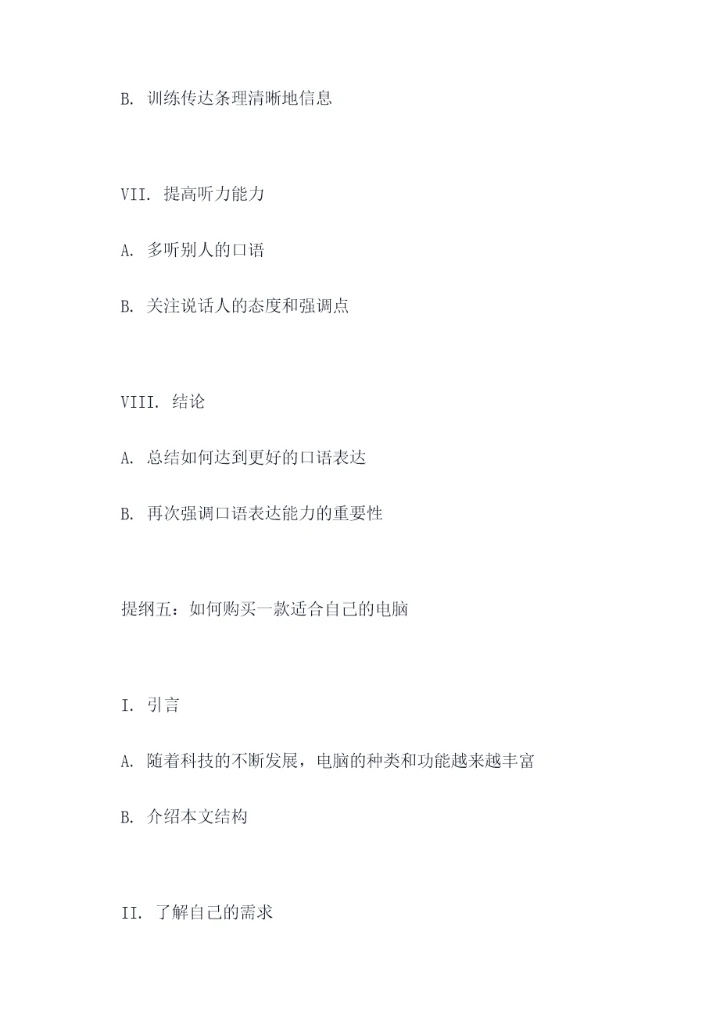 B. 训练传达条理清晰地信息

VII. 提高听力能力

A. 多听别人的口语

B. 关注说话人的态度和强调点

VIII. 结论

A. 总结如何达到更好的口语表达

B. 再次强调口语表达能力的重要性

提纲五：如何购买一款适合自己的电脑

I. 引言

A. 随着科技的不断发展，电脑的种类和功能越来越丰富

B. 介绍本文结构

II. 了解自己的需求